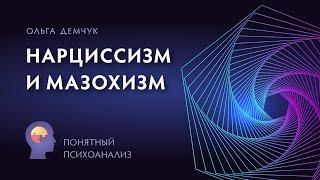 ОЛЬГА ДЕМЧУК

НАРЦИССИЗМ И МАЗОХИЗМ

ПОНЯТНЫЙ ПСИХОАНАЛИЗ